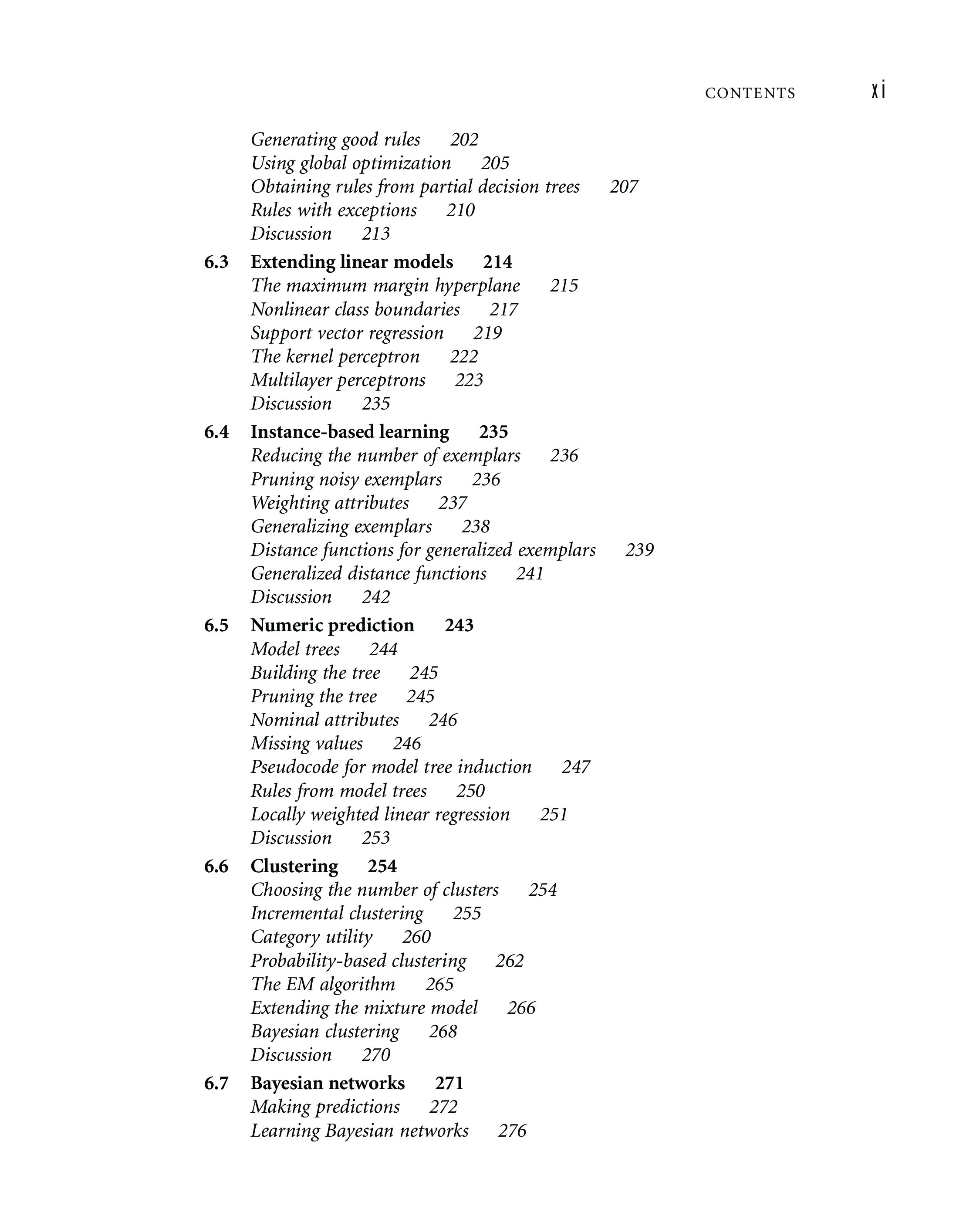 CONTENTS xi

Generating good rules 202
Using global optimization 205
Obtaining rules from partial decision trees 207
Rules with exceptions 210
Discussion 213

6.3 Extending linear models 214
The maximum margin hyperplane 215
Nonlinear class boundaries 217
Support vector regression 219
The kernel perceptron 222
Multilayer perceptrons 223
Discussion 235

6.4 Instance-based learning 235
Reducing the number of exemplars 236
Pruning noisy exemplars 236
Weighting attributes 237
Generalizing exemplars 238
Distance functions for generalized exemplars 239
Generalized distance functions 241
Discussion 242

6.5 Numeric prediction 243
Model trees 244
Building the tree 245
Pruning the tree 245
Nominal attributes 246
Missing values 246
Pseudocode for model tree induction 247
Rules from model trees 250
Locally weighted linear regression 251
Discussion 253

6.6 Clustering 254
Choosing the number of clusters 254
Incremental clustering 255
Category utility 260
Probability-based clustering 262
The EM algorithm 265
Extending the mixture model 266
Bayesian clustering 268
Discussion 270

6.7 Bayesian networks 271
Making predictions 272
Learning Bayesian networks 276